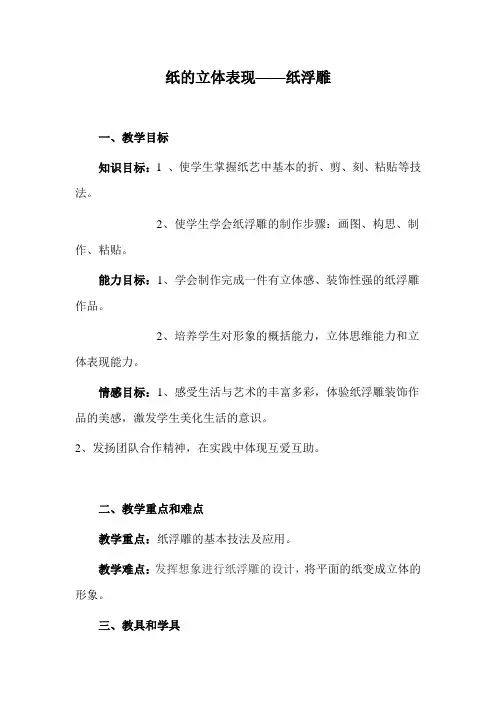 纸的立体表现——纸浮雕

一、教学目标

知识目标：1 、使学生掌握纸艺中基本的折、剪、刻、粘贴等技法。

2、使学生学会纸浮雕的制作步骤：画图、构思、制作、粘贴。

能力目标：1、学会制作完成一件有立体感、装饰性强的纸浮雕作品。

2、培养学生对形象的概括能力，立体思维能力和立体表现能力。

情感目标：1、感受生活与艺术的丰富多彩，体验纸浮雕装饰作品的美感，激发学生美化生活的意识。

2、发扬团队合作精神，在实践中体现互爱互助。

二、教学重点和难点

教学重点：纸浮雕的基本技法及应用。

教学难点：发挥想象进行纸浮雕的设计，将平面的纸变成立体的形象。

三、教具和学具